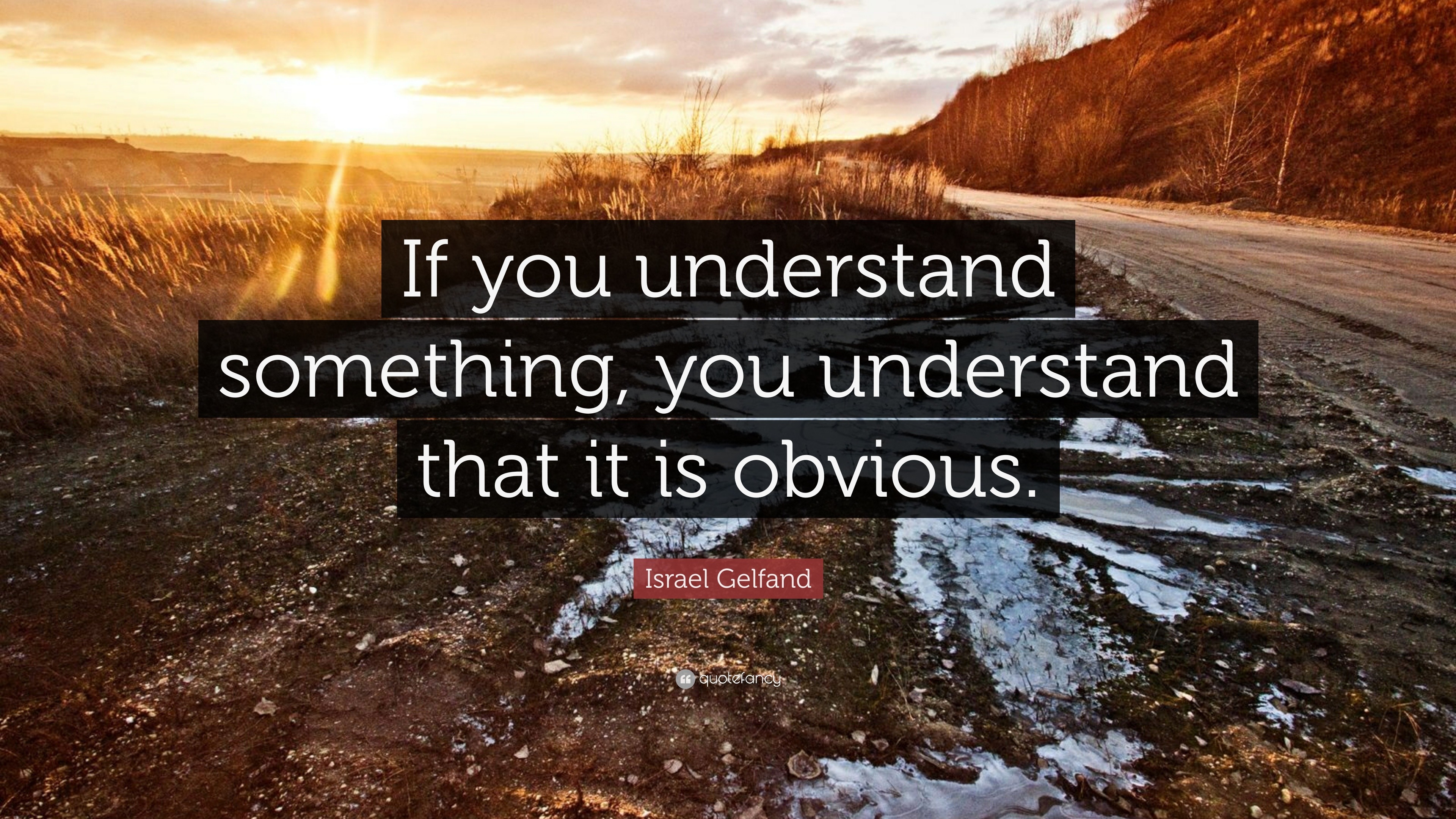 If you understand something, you understand that it is obvious.

Israel Gelfand

quotefancy